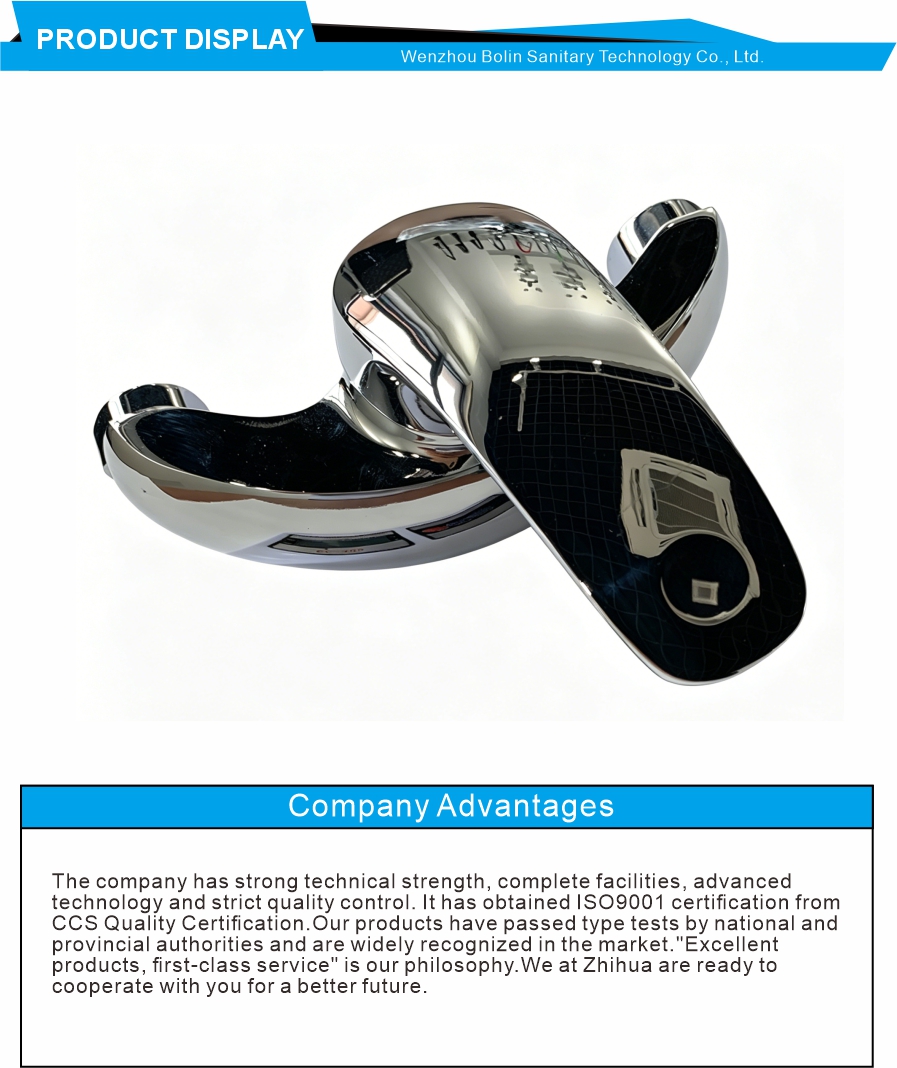 PRODUCT DISPLAY

Wenzhou Bolin Sanitary Technology Co., Ltd.

Company Advantages

The company has strong technical strength, complete facilities, advanced technology and strict quality control. It has obtained ISO9001 certification from CCS Quality Certification.Our products have passed type tests by national and provincial authorities and are widely recognized in the market."Excellent products, first-class service" is our philosophy.We at Zhihua are ready to cooperate with you for a better future.